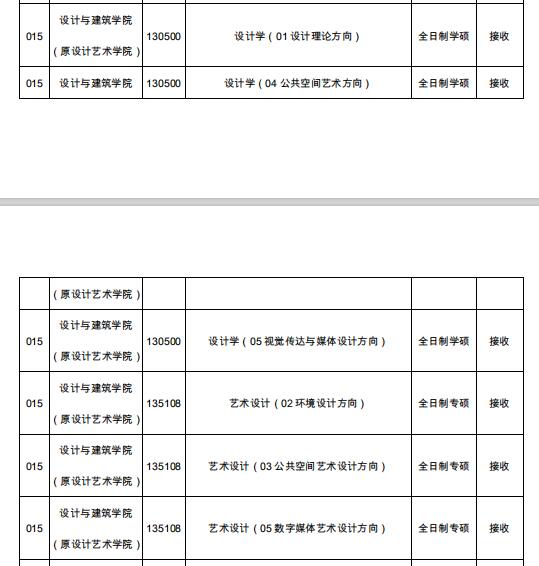 | 015 | 设计与建筑学院（原设计艺术学院） | 130500 | 设计学（01 设计理论方向） | 全日制学硕 | 接收 |
|---|---|---|---|---|---|
| 015 | 设计与建筑学院 | 130500 | 设计学（04 公共空间艺术方向） | 全日制学硕 | 接收 |

| | （原设计艺术学院） | | | | |
|---|---|---|---|---|---|
| 015 | 设计与建筑学院（原设计艺术学院） | 130500 | 设计学（05 视觉传达与媒体设计方向） | 全日制学硕 | 接收 |
| 015 | 设计与建筑学院（原设计艺术学院） | 135108 | 艺术设计（02 环境设计方向） | 全日制专硕 | 接收 |
| 015 | 设计与建筑学院（原设计艺术学院） | 135108 | 艺术设计（03 公共空间艺术设计方向） | 全日制专硕 | 接收 |
| 015 | 设计与建筑学院（原设计艺术学院） | 135108 | 艺术设计（05 数字媒体艺术设计方向） | 全日制专硕 | 接收 |